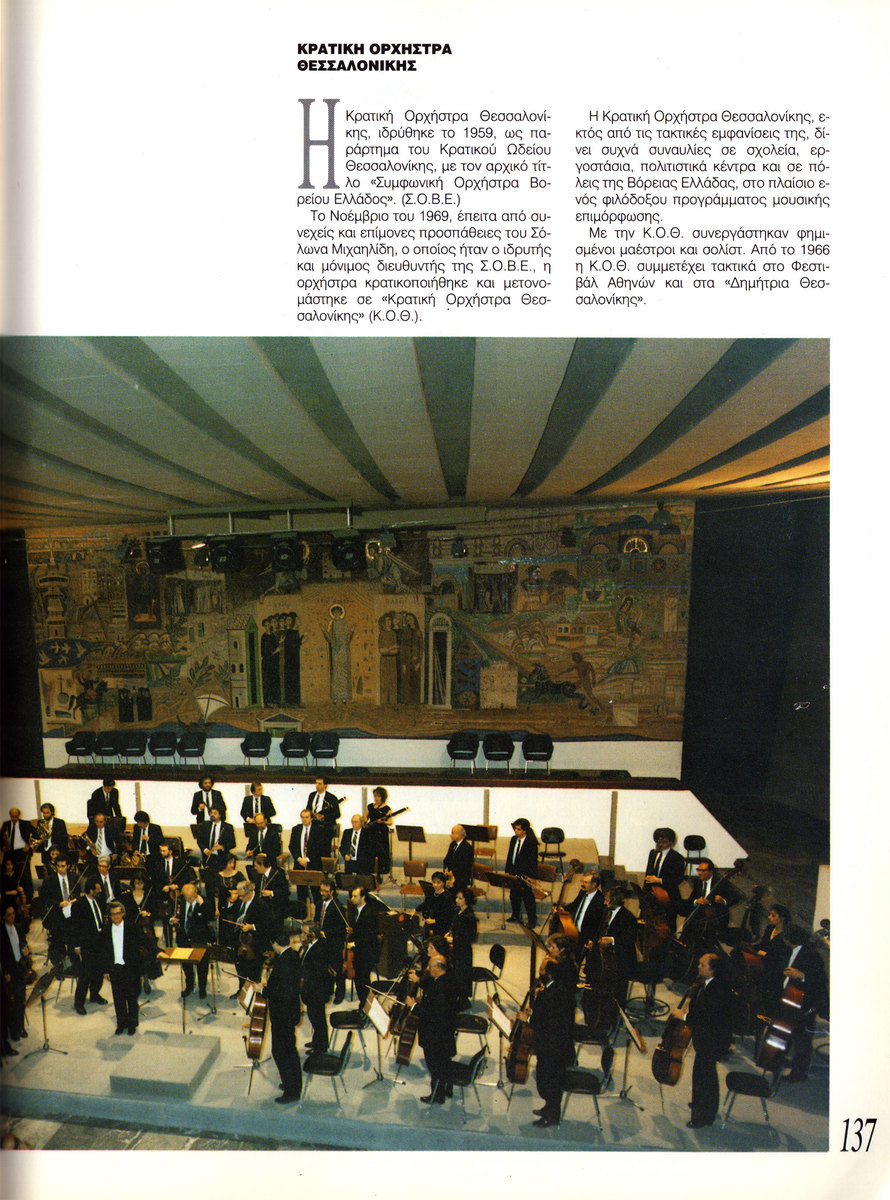 ΚΡΑΤΙΚΗ ΟΡΧΗΣΤΡΑ ΘΕΣΣΑΛΟΝΙΚΗΣ

Η Κρατική Ορχήστρα Θεσσαλονίκης, ιδρύθηκε το 1959, ως παράρτημα του Κρατικού Ωδείου Θεσσαλονίκης, με τον αρχικό τίτλο «Συμφωνική Ορχήστρα Βορείου Ελλάδος». (Σ.Ο.Β.Ε.)

Το Νοέμβριο του 1969, έπειτα από συνεχείς και επίμονες προσπάθειες του Σόλωνα Μιχαηλίδη, ο οποίος ήταν ο ιδρυτής και μόνιμος διευθυντής της Σ.Ο.Β.Ε., η ορχήστρα κρατικοποιήθηκε και μετονομάστηκε σε «Κρατική Ορχήστρα Θεσσαλονίκης» (Κ.Ο.Θ.).

Η Κρατική Ορχήστρα Θεσσαλονίκης, εκτός από τις τακτικές εμφανίσεις της, δίνει συχνά συναυλίες σε σχολεία, εργοστάσια, πολιτιστικά κέντρα και σε πόλεις της Βόρειας Ελλάδας, στο πλαίσιο ενός φιλόδοξου προγράμματος μουσικής επιμόρφωσης.

Με την Κ.Ο.Θ. συνεργάστηκαν φημισμένοι μαέστροι και σολίστ. Από το 1966 η Κ.Ο.Θ. συμμετέχει τακτικά στο Φεστιβάλ Αθηνών και στα «Δημήτρια Θεσσαλονίκης».

137